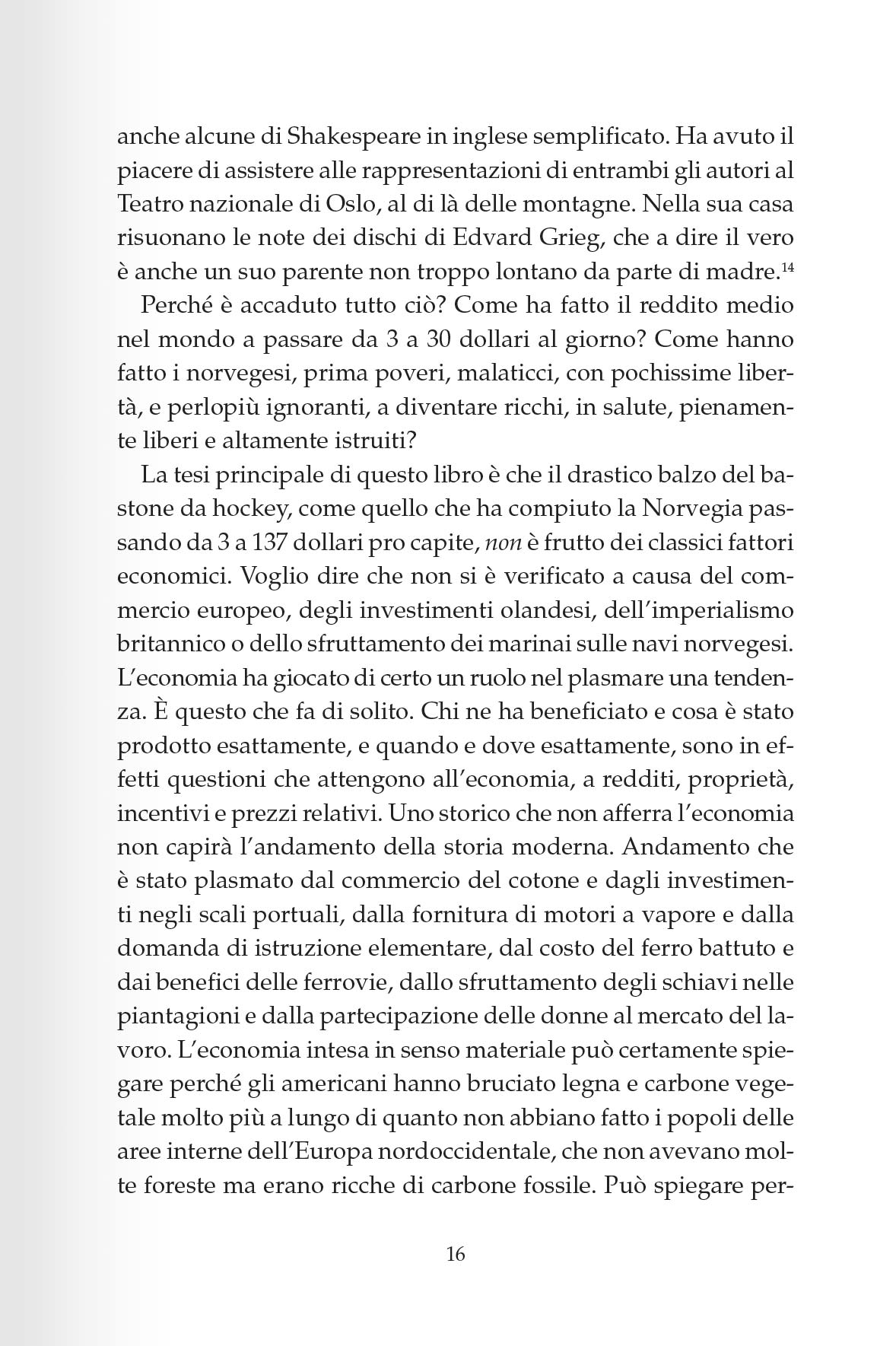 anche alcune di Shakespeare in inglese semplificato. Ha avuto il piacere di assistere alle rappresentazioni di entrambi gli autori al Teatro nazionale di Oslo, al di là delle montagne. Nella sua casa risuonano le note dei dischi di Edvard Grieg, che a dire il vero è anche un suo parente non troppo lontano da parte di madre.$^{14}$

Perché è accaduto tutto ciò? Come ha fatto il reddito medio nel mondo a passare da 3 a 30 dollari al giorno? Come hanno fatto i norvegesi, prima poveri, malaticci, con pochissime libertà, e perlopiù ignoranti, a diventare ricchi, in salute, pienamente liberi e altamente istruiti?

La tesi principale di questo libro è che il drastico balzo del bastone da hockey, come quello che ha compiuto la Norvegia passando da 3 a 137 dollari pro capite, non è frutto dei classici fattori economici. Voglio dire che non si è verificato a causa del commercio europeo, degli investimenti olandesi, dell'imperialismo britannico o dello sfruttamento dei marinai sulle navi norvegesi. L'economia ha giocato di certo un ruolo nel plasmare una tendenza. È questo che fa di solito. Chi ne ha beneficiato e cosa è stato prodotto esattamente, e quando e dove esattamente, sono in effetti questioni che attengono all'economia, a redditi, proprietà, incentivi e prezzi relativi. Uno storico che non afferra l'economia non capirà l'andamento della storia moderna. Andamento che è stato plasmato dal commercio del cotone e dagli investimenti negli scali portuali, dalla fornitura di motori a vapore e dalla domanda di istruzione elementare, dal costo del ferro battuto e dai benefici delle ferrovie, dallo sfruttamento degli schiavi nelle piantagioni e dalla partecipazione delle donne al mercato del lavoro. L'economia intesa in senso materiale può certamente spiegare perché gli americani hanno bruciato legna e carbone vegetale molto più a lungo di quanto non abbiano fatto i popoli delle aree interne dell'Europa nordoccidentale, che non avevano molte foreste ma erano ricche di carbone fossile. Può spiegare per-

16